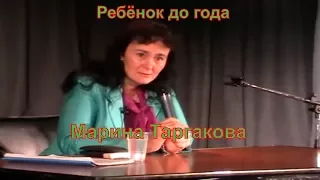 Ребёнок до года

Марина Таргакова